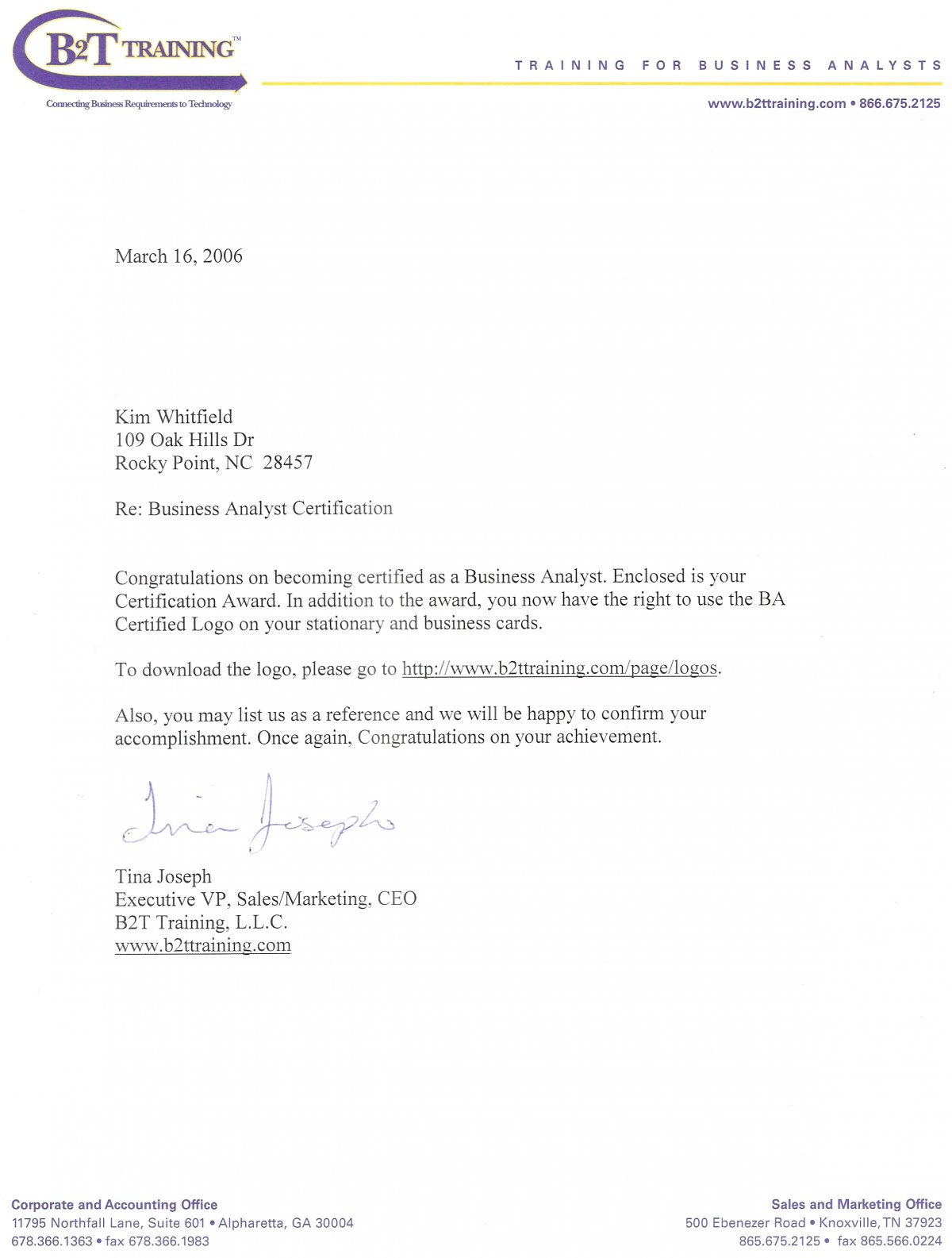 B2T TRAINING™
Connecting Business Requirements to Technology

TRAINING FOR BUSINESS ANALYSTS

www.b2ttraining.com • 866.675.2125

March 16, 2006

Kim Whitfield
109 Oak Hills Dr
Rocky Point, NC 28457

Re: Business Analyst Certification

Congratulations on becoming certified as a Business Analyst. Enclosed is your Certification Award. In addition to the award, you now have the right to use the BA Certified Logo on your stationary and business cards.

To download the logo, please go to http://www.b2ttraining.com/page/logos.

Also, you may list us as a reference and we will be happy to confirm your accomplishment. Once again, Congratulations on your achievement.

Tina Joseph

Tina Joseph
Executive VP, Sales/Marketing, CEO
B2T Training, L.L.C.
www.b2ttraining.com

Corporate and Accounting Office
11795 Northfall Lane, Suite 601 • Alpharetta, GA 30004
678.366.1363 • fax 678.366.1983

Sales and Marketing Office
500 Ebenezer Road • Knoxville, TN 37923
865.675.2125 • fax 865.566.0224